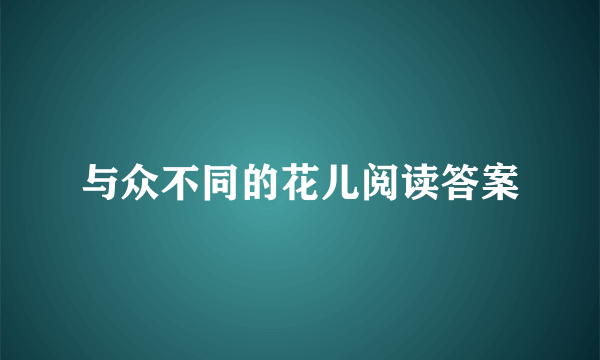 与众不同的花儿阅读答案